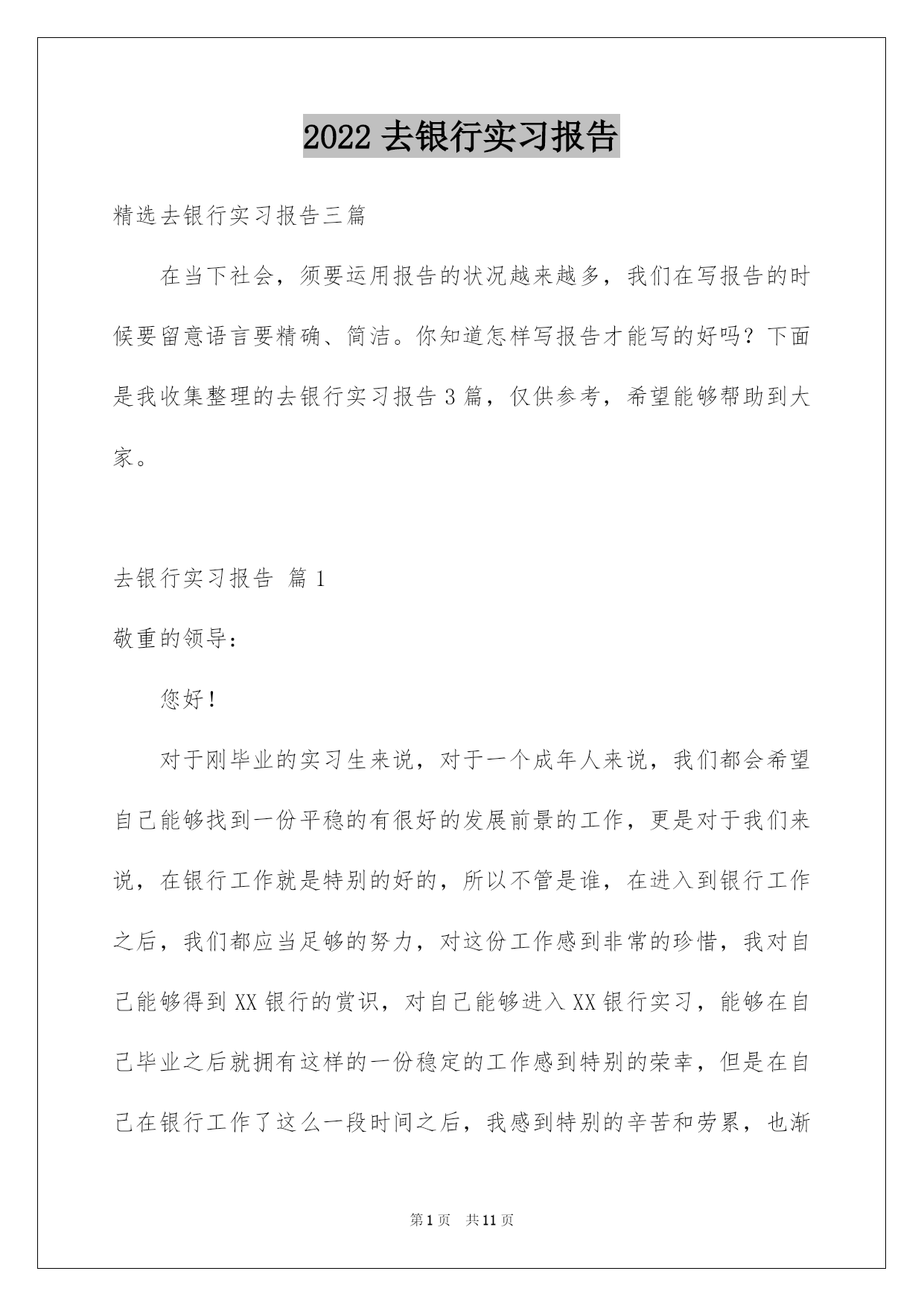 2022 去银行实习报告

精选去银行实习报告三篇

在当下社会，须要运用报告的状况越来越多，我们在写报告的时候要留意语言要精确、简洁。你知道怎样写报告才能写的好吗？下面是我收集整理的去银行实习报告 3 篇，仅供参考，希望能够帮助到大家。

去银行实习报告 篇 1

敬重的领导：

您好！

对于刚毕业的实习生来说，对于一个成年人来说，我们都会希望自己能够找到一份平稳的有很好的发展前景的工作，更是对于我们来说，在银行工作就是特别的好的，所以不管是谁，在进入到银行工作之后，我们都应当足够的努力，对这份工作感到非常的珍惜，我对自己能够得到 XX 银行的赏识，对自己能够进入 XX 银行实习，能够在自己毕业之后就拥有这样的一份稳定的工作感到特别的荣幸，但是在自己在银行工作了这么一段时间之后，我感到特别的辛苦和劳累，也渐

第 1 页 共 11 页